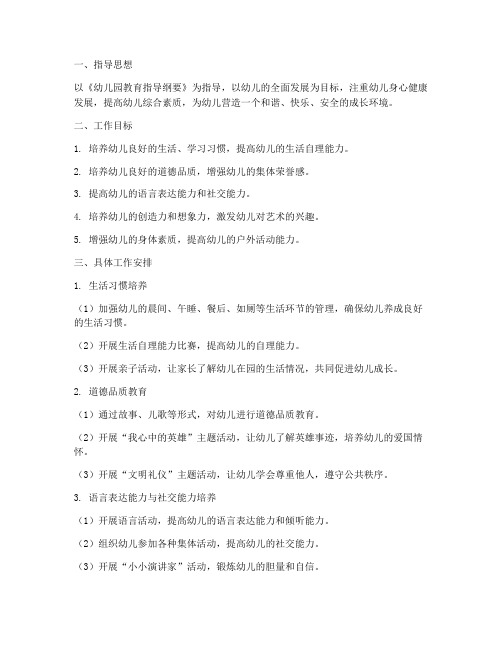 一、指导思想

以《幼儿园教育指导纲要》为指导，以幼儿的全面发展为目标，注重幼儿身心健康发展，提高幼儿综合素质，为幼儿营造一个和谐、快乐、安全的成长环境。

二、工作目标

1. 培养幼儿良好的生活、学习习惯，提高幼儿的生活自理能力。

2. 培养幼儿良好的道德品质，增强幼儿的集体荣誉感。

3. 提高幼儿的语言表达能力和社交能力。

4. 培养幼儿的创造力和想象力，激发幼儿对艺术的兴趣。

5. 增强幼儿的身体素质，提高幼儿的户外活动能力。

三、具体工作安排

1. 生活习惯培养

（1）加强幼儿的晨间、午睡、餐后、如厕等生活环节的管理，确保幼儿养成良好的生活习惯。

（2）开展生活自理能力比赛，提高幼儿的自理能力。

（3）开展亲子活动，让家长了解幼儿在园的生活情况，共同促进幼儿成长。

2. 道德品质教育

（1）通过故事、儿歌等形式，对幼儿进行道德品质教育。

（2）开展“我心中的英雄”主题活动，让幼儿了解英雄事迹，培养幼儿的爱国情怀。

（3）开展“文明礼仪”主题活动，让幼儿学会尊重他人，遵守公共秩序。

3. 语言表达能力与社交能力培养

（1）开展语言活动，提高幼儿的语言表达能力和倾听能力。

（2）组织幼儿参加各种集体活动，提高幼儿的社交能力。

（3）开展“小小演讲家”活动，锻炼幼儿的胆量和自信。